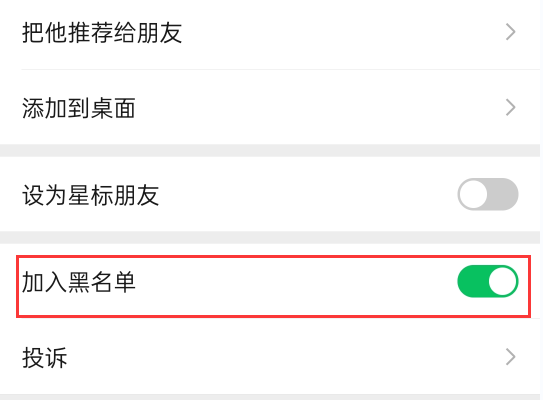 把他推荐给朋友

添加到桌面

设为星标朋友

加入黑名单

投诉